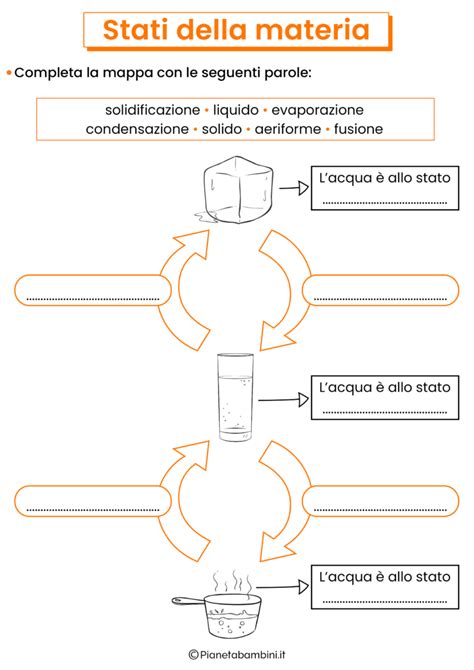 Stati della materia

• Completa la mappa con le seguenti parole:

solidificazione • liquido • evaporazione
condensazione • solido • aeriforme • fusione

L'acqua è allo stato ..............................

..............................

..............................

L'acqua è allo stato ..............................

..............................

..............................

L'acqua è allo stato ..............................

©Pianetabambini.it